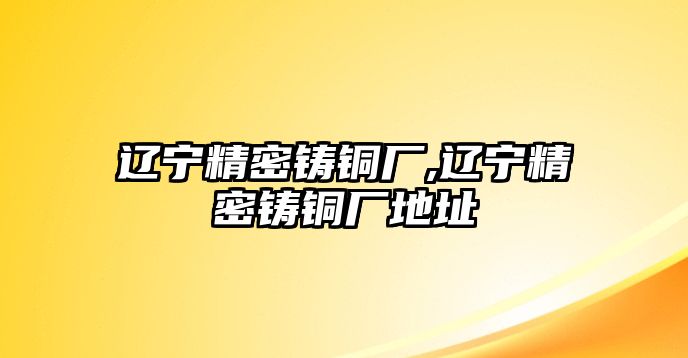 辽宁精密铸铜厂,辽宁精密铸铜厂地址